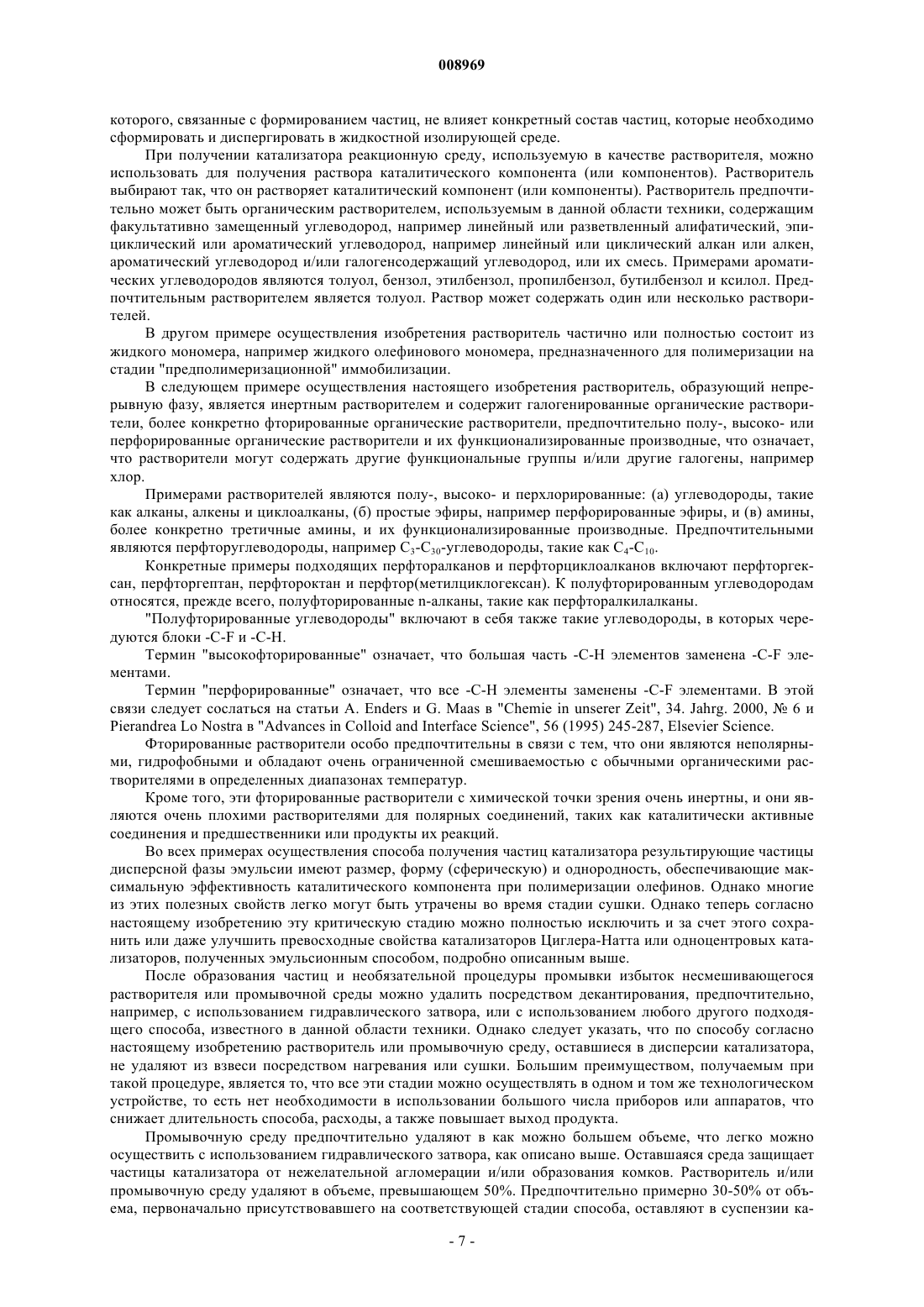 008969

которого, связанные с формированием частиц, не влияет конкретный состав частиц, которые необходимо сформировать и диспергировать в жидкостной изолирующей среде.

При получении катализатора реакционную среду, используемую в качестве растворителя, можно использовать для получения раствора каталитического компонента (или компонентов). Растворитель выбирают так, что он растворяет каталитический компонент (или компоненты). Растворитель предпочтительно может быть органическим растворителем, используемым в данной области техники, содержащим факультативно замещенный углеводород, например линейный или разветвленный алифатический, эпициклический или ароматический углеводород, например линейный или циклический алкан или алкен, ароматический углеводород и/или галогенсодержащий углеводород, или их смесь. Примерами ароматических углеводородов являются толуол, бензол, этилбензол, пропилбензол, бутилбензол и ксилол. Предпочтительным растворителем является толуол. Раствор может содержать один или несколько растворителей.

В другом примере осуществления изобретения растворитель частично или полностью состоит из жидкого мономера, например жидкого олефинового мономера, предназначенного для полимеризации на стадии "предполимеризационной" иммобилизации.

В следующем примере осуществления настоящего изобретения растворитель, образующий непрерывную фазу, является инертным растворителем и содержит галогенированные органические растворители, более конкретно фторированные органические растворители, предпочтительно полу-, высоко- или перфорированные органические растворители и их функционализированные производные, что означает, что растворители могут содержать другие функциональные группы и/или другие галогены, например хлор.

Примерами растворителей являются полу-, высоко- и перхлорированные: (а) углеводороды, такие как алканы, алкены и циклоалканы, (б) простые эфиры, например перфорированные эфиры, и (в) амины, более конкретно третичные амины, и их функционализированные производные. Предпочтительными являются перфторуглеводороды, например $C_3$-$C_{30}$-углеводороды, такие как $C_4$-$C_{10}$.

Конкретные примеры подходящих перфторалканов и перфторциклоалканов включают перфторгексан, перфторгептан, перфтороктан и перфтор(метилциклогексан). К полуфторированным углеводородам относятся, прежде всего, полуфторированные n-алканы, такие как перфторалкилалканы.

"Полуфторированные углеводороды" включают в себя также такие углеводороды, в которых чередуются блоки -C-F и -C-H.

Термин "высокофторированные" означает, что большая часть -C-H элементов заменена -C-F элементами.

Термин "перфорированные" означает, что все -C-H элементы заменены -C-F элементами. В этой связи следует сослаться на статьи A. Enders и G. Maas в "Chemie in unserer Zeit", 34. Jahrg. 2000, № 6 и Pierandrea Lo Nostra в "Advances in Colloid and Interface Science", 56 (1995) 245-287, Elsevier Science.

Фторированные растворители особо предпочтительны в связи с тем, что они являются неполярными, гидрофобными и обладают очень ограниченной смешиваемостью с обычными органическими растворителями в определенных диапазонах температур.

Кроме того, эти фторированные растворители с химической точки зрения очень инертны, и они являются очень плохими растворителями для полярных соединений, таких как каталитически активные соединения и предшественники или продукты их реакций.

Во всех примерах осуществления способа получения частиц катализатора результирующие частицы дисперсной фазы эмульсии имеют размер, форму (сферическую) и однородность, обеспечивающие максимальную эффективность каталитического компонента при полимеризации олефинов. Однако многие из этих полезных свойств легко могут быть утрачены во время стадии сушки. Однако теперь согласно настоящему изобретению эту критическую стадию можно полностью исключить и за счет этого сохранить или даже улучшить превосходные свойства катализаторов Циглера-Натта или одноцентровых катализаторов, полученных эмульсионным способом, подробно описанным выше.

После образования частиц и необязательной процедуры промывки избыток несмешивающегося растворителя или промывочной среды можно удалить посредством декантирования, предпочтительно, например, с использованием гидравлического затвора, или с использованием любого другого подходящего способа, известного в данной области техники. Однако следует указать, что по способу согласно настоящему изобретению растворитель или промывочную среду, оставшиеся в дисперсии катализатора, не удаляют из взвеси посредством нагревания или сушки. Большим преимуществом, получаемым при такой процедуре, является то, что все эти стадии можно осуществлять в одном и том же технологическом устройстве, то есть нет необходимости в использовании большого числа приборов или аппаратов, что снижает длительность способа, расходы, а также повышает выход продукта.

Промывочную среду предпочтительно удаляют в как можно большем объеме, что легко можно осуществить с использованием гидравлического затвора, как описано выше. Оставшаяся среда защищает частицы катализатора от нежелательной агломерации и/или образования комков. Растворитель и/или промывочную среду удаляют в объеме, превышающем 50%. Предпочтительно примерно 30-50% от объема, первоначально присутствовавшего на соответствующей стадии способа, оставляют в суспензии ка-

- 7 -